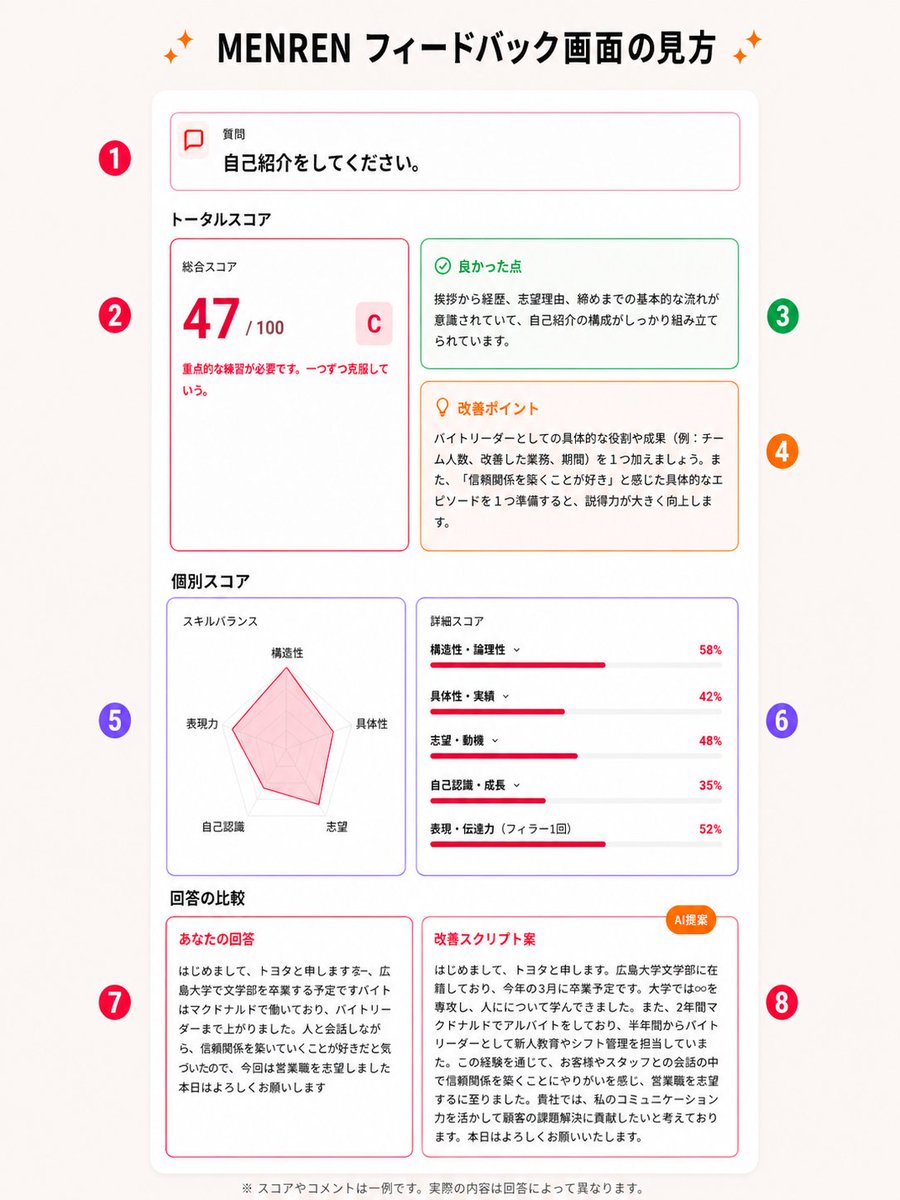 MENREN フィードバック画面の見方

1

質問
自己紹介をしてください。

トータルスコア

2

総合スコア
47 / 100
C
重点的な練習が必要です。一つずつ克服していう。

3

良かった点
挨拶から経歴、志望理由、締めまでの基本的な流れが意識されていて、自己紹介の構成がしっかり組み立てられています。

4

改善ポイント
バイトリーダーとしての具体的な役割や成果（例：チーム人数、改善した業務、期間）を１つ加えましょう。また、「信頼関係を築くことが好き」と感じた具体的なエピソードを１つ準備すると、説得力が大きく向上します。

個別スコア

5

スキルバランス
構造性
具体性
志望
自己認識
表現力

6

詳細スコア
構造性・論理性 58%
具体性・実績 42%
志望・動機 48%
自己認識・成長 35%
表現・伝達力（フィラー1回） 52%

回答の比較

7

あなたの回答
はじめまして、トヨタと申しますえー、広島大学で文学部を卒業する予定ですバイトはマクドナルドで働いており、バイトリーダーまで上がりました。人と会話しながら、信頼関係を築いていくことが好きだと気づいたので、今回は営業職を志望しました本日はよろしくお願いします

8

AI提案
改善スクリプト案
はじめまして、トヨタと申します。広島大学文学部に在籍しており、今年の3月に卒業予定です。大学では∞を専攻し、人にについて学んできました。また、2年間マクドナルドでアルバイトをしており、半年間からバイトリーダーとして新人教育やシフト管理を担当していました。この経験を通じて、お客様やスタッフとの会話の中で信頼関係を築くことにやりがいを感じ、営業職を志望するに至りました。貴社では、私のコミュニケーション力を活かして顧客の課題解決に貢献したいと考えております。本日はよろしくお願いいたします。

※ スコアやコメントは一例です。実際の内容は回答によって異なります。